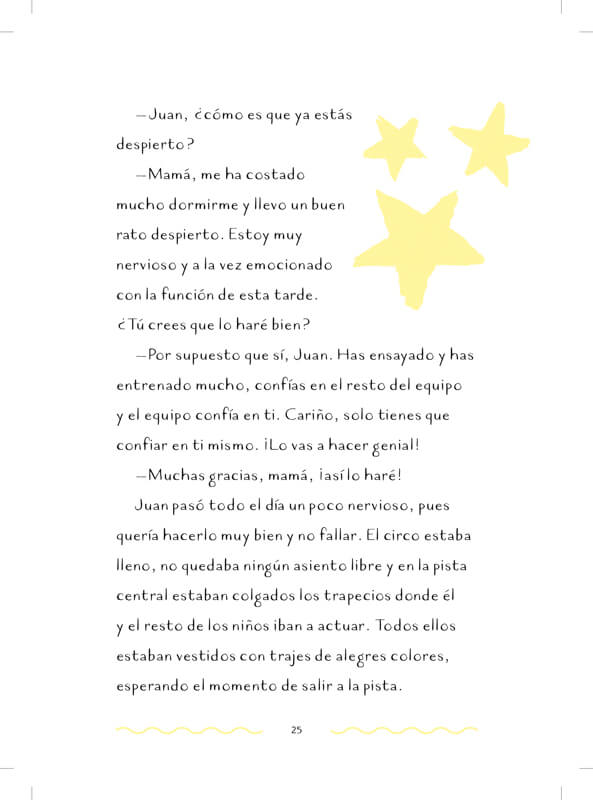 —Juan, ¿cómo es que ya estás despierto?

—Mamá, me ha costado mucho dormirme y llevo un buen rato despierto. Estoy muy nervioso y a la vez emocionado con la función de esta tarde. ¿Tú crees que lo haré bien?

—Por supuesto que sí, Juan. Has ensayado y has entrenado mucho, confías en el resto del equipo y el equipo confía en ti. Cariño, solo tienes que confiar en ti mismo. ¡Lo vas a hacer genial!

—Muchas gracias, mamá, ¡así lo haré!

Juan pasó todo el día un poco nervioso, pues quería hacerlo muy bien y no fallar. El circo estaba lleno, no quedaba ningún asiento libre y en la pista central estaban colgados los trapecios donde él y el resto de los niños iban a actuar. Todos ellos estaban vestidos con trajes de alegres colores, esperando el momento de salir a la pista.

25